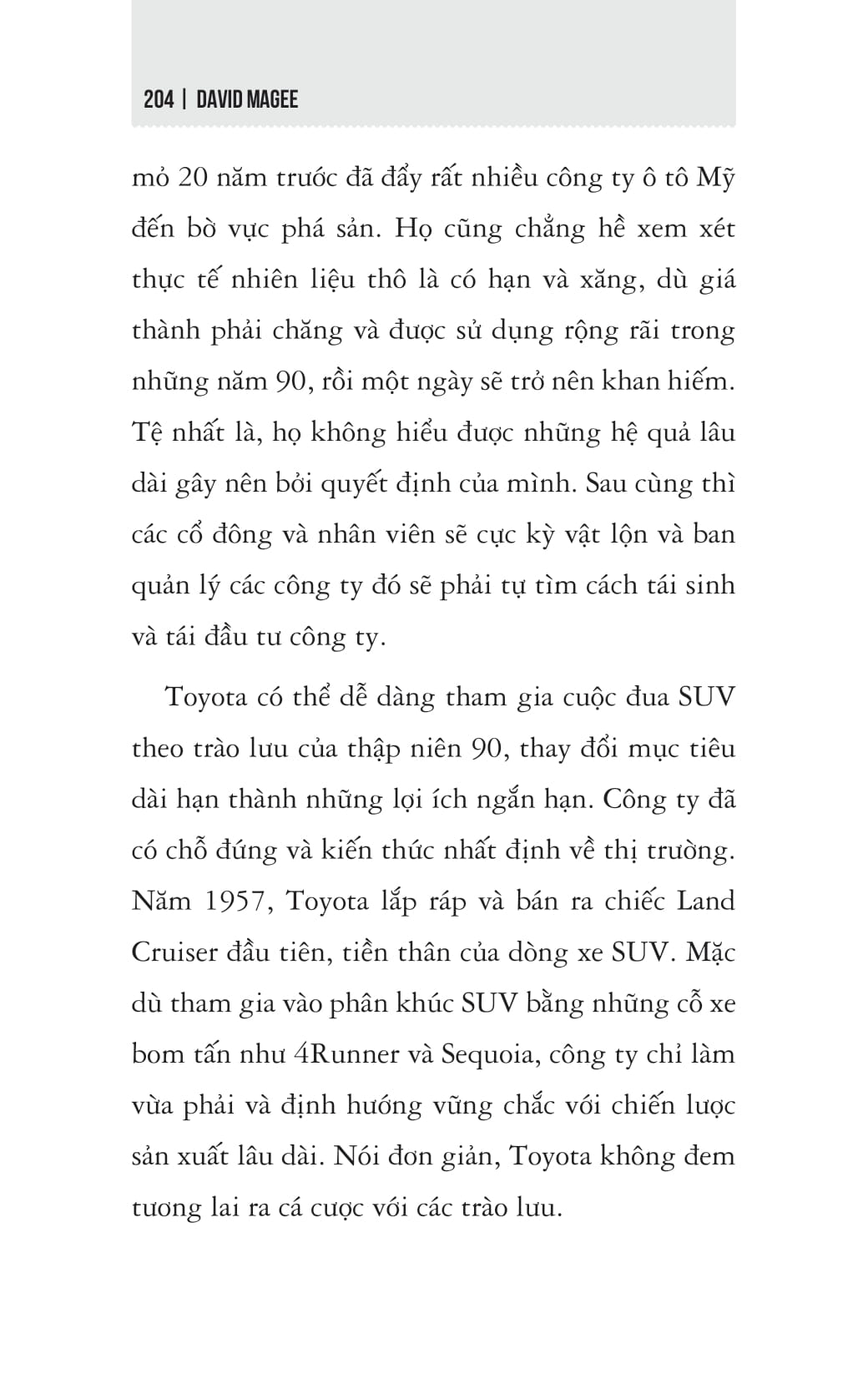 204 | DAVID MAGEE

mỏ 20 năm trước đã đẩy rất nhiều công ty ô tô Mỹ đến bờ vực phá sản. Họ cũng chẳng hề xem xét thực tế nhiên liệu thô là có hạn và xăng, dù giá thành phải chăng và được sử dụng rộng rãi trong những năm 90, rồi một ngày sẽ trở nên khan hiếm. Tệ nhất là, họ không hiểu được những hệ quả lâu dài gây nên bởi quyết định của mình. Sau cùng thì các cổ đông và nhân viên sẽ cực kỳ vật lộn và ban quản lý các công ty đó sẽ phải tự tìm cách tái sinh và tái đầu tư công ty.

Toyota có thể dễ dàng tham gia cuộc đua SUV theo trào lưu của thập niên 90, thay đổi mục tiêu dài hạn thành những lợi ích ngắn hạn. Công ty đã có chỗ đứng và kiến thức nhất định về thị trường. Năm 1957, Toyota lắp ráp và bán ra chiếc Land Cruiser đầu tiên, tiền thân của dòng xe SUV. Mặc dù tham gia vào phân khúc SUV bằng những cỗ xe bom tấn như 4Runner và Sequoia, công ty chỉ làm vừa phải và định hướng vững chắc với chiến lược sản xuất lâu dài. Nói đơn giản, Toyota không đem tương lai ra cá cược với các trào lưu.